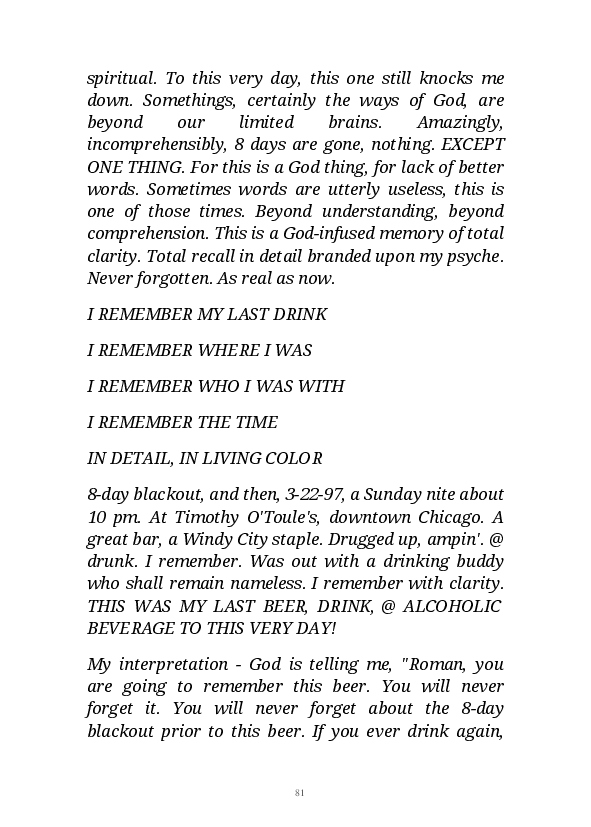 spiritual. To this very day, this one still knocks me down. Somethings, certainly the ways of God, are beyond our limited brains. Amazingly, incomprehensibly, 8 days are gone, nothing. EXCEPT ONE THING. For this is a God thing, for lack of better words. Sometimes words are utterly useless, this is one of those times. Beyond understanding, beyond comprehension. This is a God-infused memory of total clarity. Total recall in detail branded upon my psyche. Never forgotten. As real as now.

I REMEMBER MY LAST DRINK

I REMEMBER WHERE I WAS

I REMEMBER WHO I WAS WITH

I REMEMBER THE TIME

IN DETAIL, IN LIVING COLOR

8-day blackout, and then, 3-22-97, a Sunday nite about 10 pm. At Timothy O'Toule's, downtown Chicago. A great bar, a Windy City staple. Drugged up, ampin'. @ drunk. I remember. Was out with a drinking buddy who shall remain nameless. I remember with clarity. THIS WAS MY LAST BEER, DRINK, @ ALCOHOLIC BEVERAGE TO THIS VERY DAY!

My interpretation - God is telling me, "Roman, you are going to remember this beer. You will never forget it. You will never forget about the 8-day blackout prior to this beer. If you ever drink again,

81